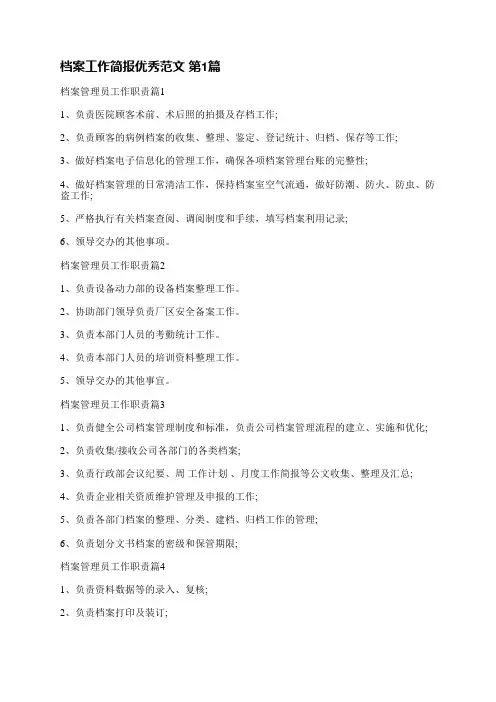 档案工作简报优秀范文 第1篇

档案管理员工作职责篇1

1、负责医院顾客术前、术后照的拍摄及存档工作;

2、负责顾客的病例档案的收集、整理、鉴定、登记统计、归档、保存等工作;

3、做好档案电子信息化的管理工作，确保各项档案管理台账的完整性;

4、做好档案管理的日常清洁工作，保持档案室空气流通，做好防潮、防火、防虫、防盗工作;

5、严格执行有关档案查阅、调阅制度和手续，填写档案利用记录;

6、领导交办的其他事项。

档案管理员工作职责篇2

1、负责设备动力部的设备档案整理工作。

2、协助部门领导负责厂区安全备案工作。

3、负责本部门人员的考勤统计工作。

4、负责本部门人员的培训资料整理工作。

5、领导交办的其他事宜。

档案管理员工作职责篇3

1、负责健全公司档案管理制度和标准，负责公司档案管理流程的建立、实施和优化;

2、负责收集/接收公司各部门的各类档案;

3、负责行政部会议纪要、周 工作计划 、月度工作简报等公文收集、整理及汇总;

4、负责企业相关资质维护管理及申报的工作;

5、负责各部门档案的整理、分类、建档、归档工作的管理;

6、负责划分文书档案的密级和保管期限;

档案管理员工作职责篇4

1、负责资料数据等的录入、复核;

2、负责档案打印及装订;